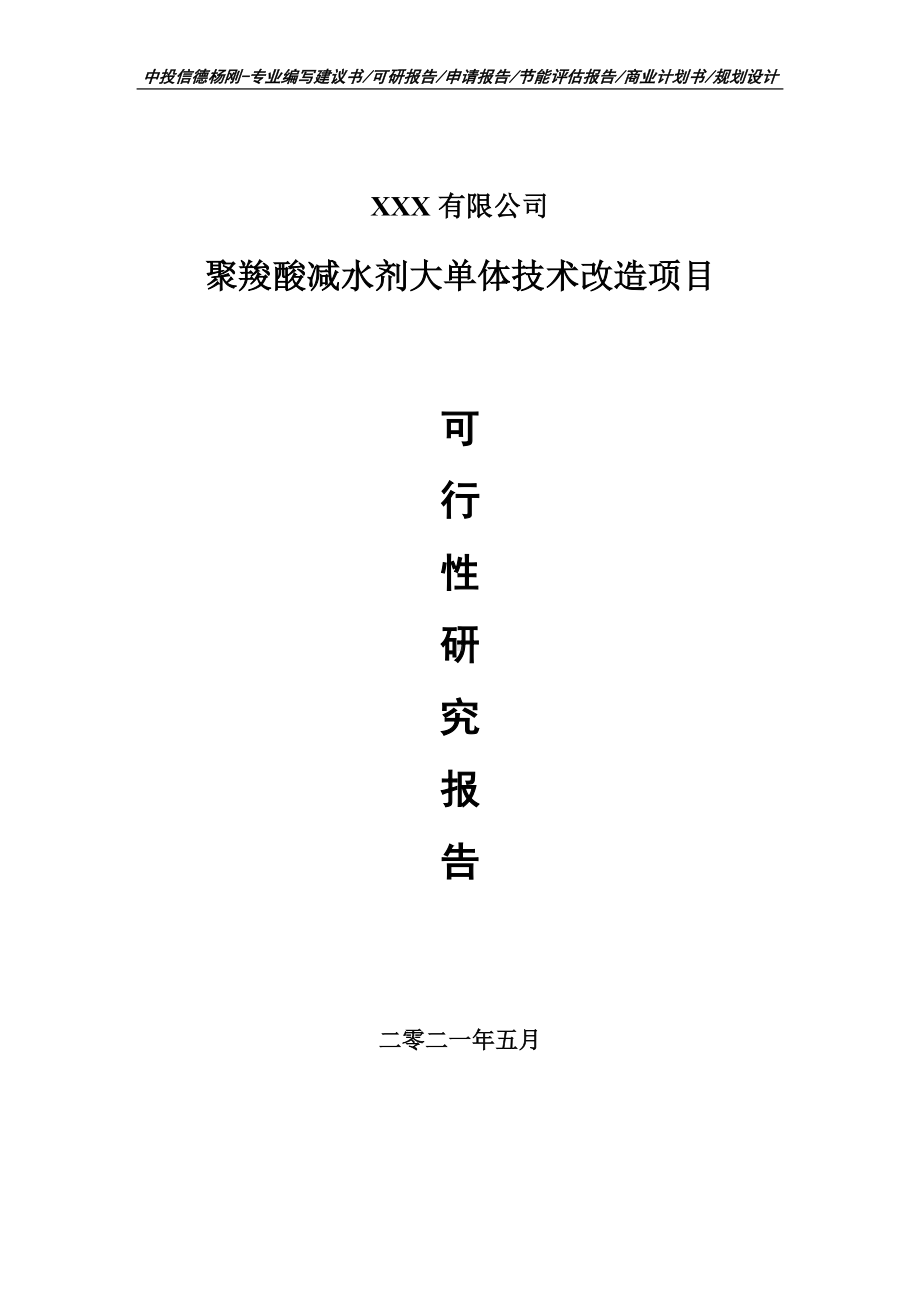 中投信德杨刚-专业编写建议书/可研报告/申请报告/节能评估报告/商业计划书/规划设计

XXX 有限公司

聚羧酸减水剂大单体技术改造项目

可

行

性

研

究

报

告

二零二一年五月